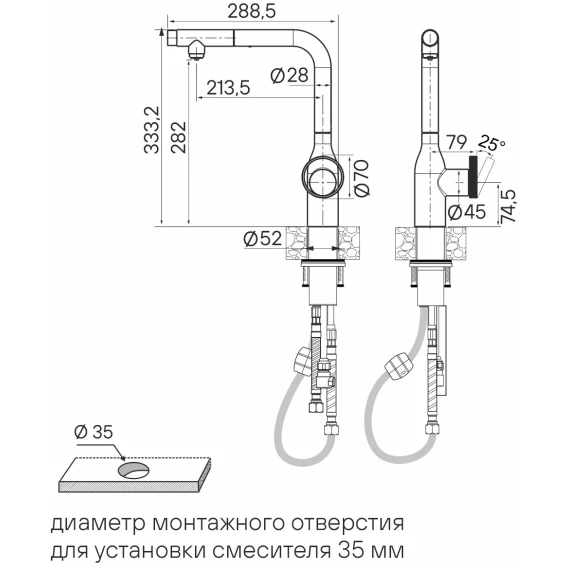 288,5
Ø28
213,5
333,2
282
Ø70
Ø52
79
25°
Ø45
74,5
Ø 35

диаметр монтажного отверстия для установки смесителя 35 мм